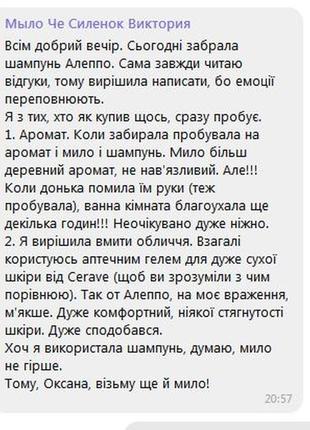 Мыло Че Силенок Виктория

Всім добрий вечір. Сьогодні забрала шампунь Алеппо. Сама завжди читаю відгуки, тому вирішила написати, бо емоції переповнюють.
Я з тих, хто як купив щось, сразу пробує.
1. Аромат. Коли забирала пробувала на аромат і мило і шампунь. Мило більш деревний аромат, не нав'язливий. Але!!! Коли донька помила їм руки (теж пробувала), ванна кімната благоухала ще декілька годин!!! Неочікувано дуже ніжно.
2. Я вирішила вмити обличчя. Взагалі користуюсь аптечним гелем для дуже сухої шкіри від Cerave (щоб ви зрозуміли з чим порівнюю). Так от Алеппо, на моє враження, м'якше. Дуже комфортний, ніякої стягнутості шкіри. Дуже сподобався.
Хоч я використала шампунь, думаю, мило не гірше.
Тому, Оксана, візьму ще й мило!

20:57